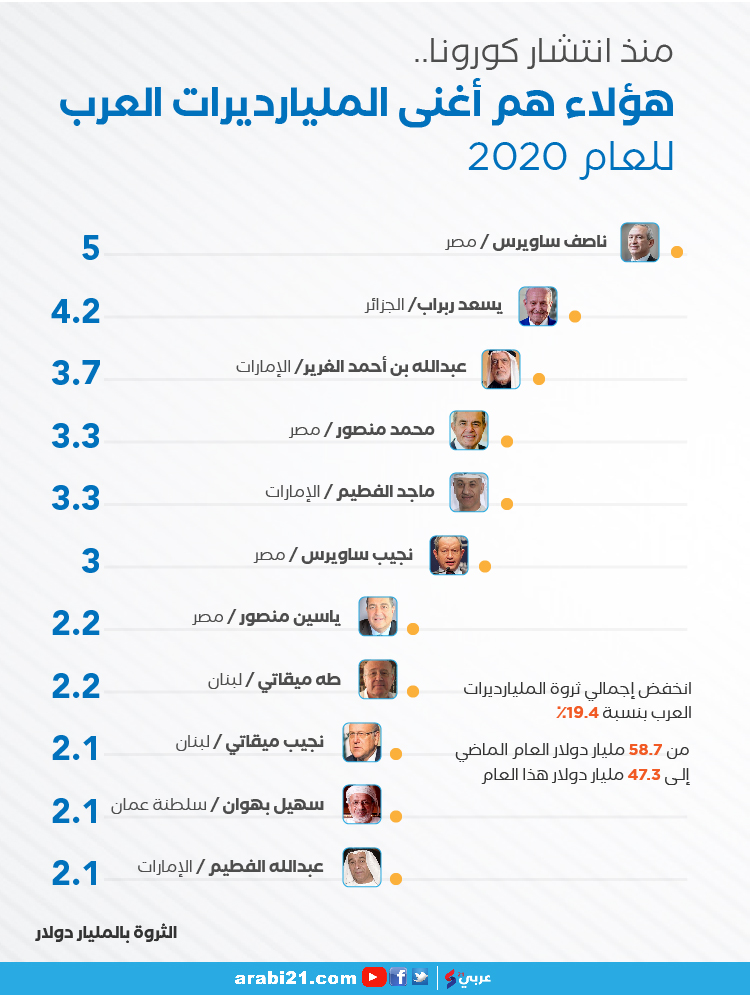 منذ انتشار كورونا..
هؤلاء هم أغنى المليارديرات العرب
للعام 2020

ناصف ساويرس / مصر 5

يسعد ربراب / الجزائر 4.2

عبدالله بن أحمد الغرير / الإمارات 3.7

محمد منصور / مصر 3.3

ماجد الفطيم / الإمارات 3.3

نجيب ساويرس / مصر 3

ياسين منصور / مصر 2.2

طه ميقاتي / لبنان 2.2

نجيب ميقاتي / لبنان 2.1

سهيل بهوان / سلطنة عمان 2.1

عبدالله الفطيم / الإمارات 2.1

انخفض إجمالي ثروة المليارديرات العرب بنسبة 19.4٪

من 58.7 مليار دولار العام الماضي إلى 47.3 مليار دولار هذا العام

الثروة بالمليار دولار

arabi21.com
عربي21